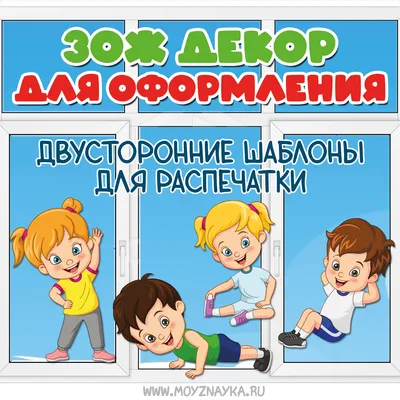 ЗОЖ ДЕКОР
ДЛЯ ОФОРМЛЕНИЯ

ДВУСТОРОННИЕ ШАБЛОНЫ
ДЛЯ РАСПЕЧАТКИ

WWW.MOYZNAYKA.RU